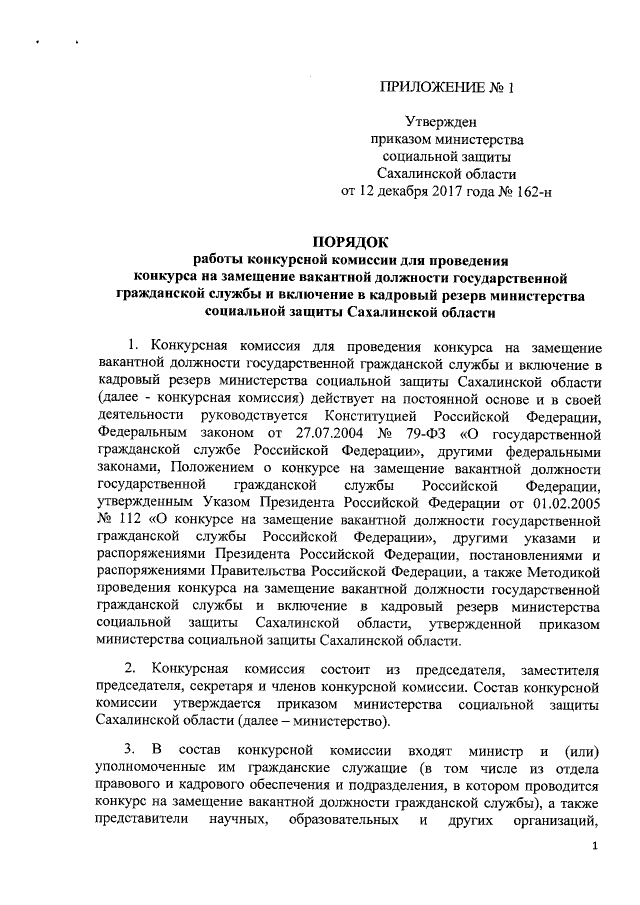 ПРИЛОЖЕНИЕ № 1

Утвержден
приказом министерства
социальной защиты
Сахалинской области
от 12 декабря 2017 года № 162-н

ПОРЯДОК
работы конкурсной комиссии для проведения
конкурса на замещение вакантной должности государственной
гражданской службы и включение в кадровый резерв министерства
социальной защиты Сахалинской области

1. Конкурсная комиссия для проведения конкурса на замещение вакантной должности государственной гражданской службы и включение в кадровый резерв министерства социальной защиты Сахалинской области (далее - конкурсная комиссия) действует на постоянной основе и в своей деятельности руководствуется Конституцией Российской Федерации, Федеральным законом от 27.07.2004 № 79-ФЗ «О государственной гражданской службе Российской Федерации», другими федеральными законами, Положением о конкурсе на замещение вакантной должности государственной гражданской службы Российской Федерации, утвержденным Указом Президента Российской Федерации от 01.02.2005 № 112 «О конкурсе на замещение вакантной должности государственной гражданской службы Российской Федерации», другими указами и распоряжениями Президента Российской Федерации, постановлениями и распоряжениями Правительства Российской Федерации, а также Методикой проведения конкурса на замещение вакантной должности государственной гражданской службы и включение в кадровый резерв министерства социальной защиты Сахалинской области, утвержденной приказом министерства социальной защиты Сахалинской области.

2. Конкурсная комиссия состоит из председателя, заместителя председателя, секретаря и членов конкурсной комиссии. Состав конкурсной комиссии утверждается приказом министерства социальной защиты Сахалинской области (далее – министерство).

3. В состав конкурсной комиссии входят министр и (или) уполномоченные им гражданские служащие (в том числе из отдела правового и кадрового обеспечения и подразделения, в котором проводится конкурс на замещение вакантной должности гражданской службы), а также представители научных, образовательных и других организаций,

1